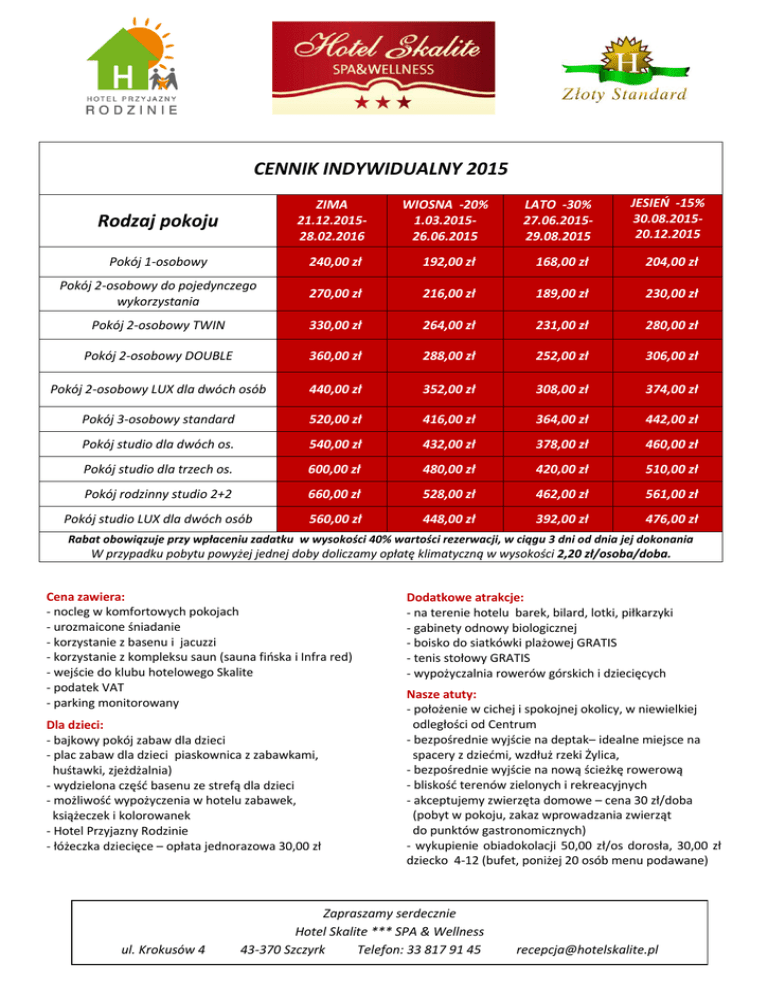 H
HOTEL PRZYJAZNY RODZINIE

Hotel Skalite
SPA&WELLNESS
★★★

H
Złoty Standard

CENNIK INDYWIDUALNY 2015

| Rodzaj pokoju | ZIMA 21.12.2015-28.02.2016 | WIOSNA -20% 1.03.2015-26.06.2015 | LATO -30% 27.06.2015-29.08.2015 | JESIEŃ -15% 30.08.2015-20.12.2015 |
|---|---|---|---|---|
| Pokój 1-osobowy | 240,00 zł | 192,00 zł | 168,00 zł | 204,00 zł |
| Pokój 2-osobowy do pojedynczego wykorzystania | 270,00 zł | 216,00 zł | 189,00 zł | 230,00 zł |
| Pokój 2-osobowy TWIN | 330,00 zł | 264,00 zł | 231,00 zł | 280,00 zł |
| Pokój 2-osobowy DOUBLE | 360,00 zł | 288,00 zł | 252,00 zł | 306,00 zł |
| Pokój 2-osobowy LUX dla dwóch osób | 440,00 zł | 352,00 zł | 308,00 zł | 374,00 zł |
| Pokój 3-osobowy standard | 520,00 zł | 416,00 zł | 364,00 zł | 442,00 zł |
| Pokój studio dla dwóch os. | 540,00 zł | 432,00 zł | 378,00 zł | 460,00 zł |
| Pokój studio dla trzech os. | 600,00 zł | 480,00 zł | 420,00 zł | 510,00 zł |
| Pokój rodzinny studio 2+2 | 660,00 zł | 528,00 zł | 462,00 zł | 561,00 zł |
| Pokój studio LUX dla dwóch osób | 560,00 zł | 448,00 zł | 392,00 zł | 476,00 zł |

Rabat obowiązuje przy wpłaceniu zadatku w wysokości 40% wartości rezerwacji, w ciągu 3 dni od dnia jej dokonania
W przypadku pobytu powyżej jednej doby doliczamy opłatę klimatyczną w wysokości 2,20 zł/osoba/doba.

Cena zawiera:
- nocleg w komfortowych pokojach
- urozmaicone śniadanie
- korzystanie z basenu i jacuzzi
- korzystanie z kompleksu saun (sauna fińska i Infra red)
- wejście do klubu hotelowego Skalite
- podatek VAT
- parking monitorowany

Dla dzieci:
- bajkowy pokój zabaw dla dzieci
- plac zabaw dla dzieci piaskownica z zabawkami, huśtawki, zjeżdżalnia)
- wydzielona część basenu ze strefą dla dzieci
- możliwość wypożyczenia w hotelu zabawek, książeczek i kolorowanek
- Hotel Przyjazny Rodzinie
- łóżeczka dziecięce – opłata jednorazowa 30,00 zł

Dodatkowe atrakcje:
- na terenie hotelu barek, bilard, lotki, piłkarzyki
- gabinety odnowy biologicznej
- boisko do siatkówki plażowej GRATIS
- tenis stołowy GRATIS
- wypożyczalnia rowerów górskich i dziecięcych

Nasze atuty:
- położenie w cichej i spokojnej okolicy, w niewielkiej odległości od Centrum
- bezpośrednie wyjście na deptak– idealne miejsce na spacery z dziećmi, wzdłuż rzeki Żylica,
- bezpośrednie wyjście na nową ścieżkę rowerową
- bliskość terenów zielonych i rekreacyjnych
- akceptujemy zwierzęta domowe – cena 30 zł/doba (pobyt w pokoju, zakaz wprowadzania zwierząt do punktów gastronomicznych)
- wykupienie obiadokolacji 50,00 zł/os dorosła, 30,00 zł dziecko 4-12 (bufet, poniżej 20 osób menu podawane)

Zapraszamy serdecznie
Hotel Skalite *** SPA & Wellness
ul. Krokusów 4 43-370 Szczyrk Telefon: 33 817 91 45 recepcja@hotelskalite.pl